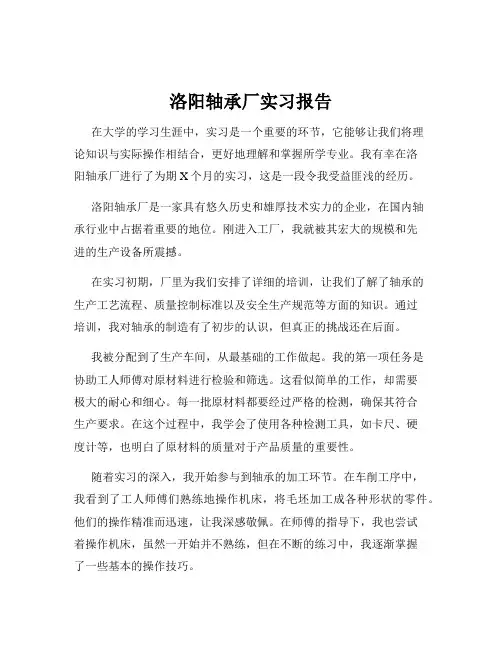 洛阳轴承厂实习报告

在大学的学习生涯中，实习是一个重要的环节，它能够让我们将理论知识与实际操作相结合，更好地理解和掌握所学专业。我有幸在洛阳轴承厂进行了为期 X 个月的实习，这是一段令我受益匪浅的经历。

洛阳轴承厂是一家具有悠久历史和雄厚技术实力的企业，在国内轴承行业中占据着重要的地位。刚进入工厂，我就被其宏大的规模和先进的生产设备所震撼。

在实习初期，厂里为我们安排了详细的培训，让我们了解了轴承的生产工艺流程、质量控制标准以及安全生产规范等方面的知识。通过培训，我对轴承的制造有了初步的认识，但真正的挑战还在后面。

我被分配到了生产车间，从最基础的工作做起。我的第一项任务是协助工人师傅对原材料进行检验和筛选。这看似简单的工作，却需要极大的耐心和细心。每一批原材料都要经过严格的检测，确保其符合生产要求。在这个过程中，我学会了使用各种检测工具，如卡尺、硬度计等，也明白了原材料的质量对于产品质量的重要性。

随着实习的深入，我开始参与到轴承的加工环节。在车削工序中，我看到了工人师傅们熟练地操作机床，将毛坯加工成各种形状的零件。他们的操作精准而迅速，让我深感敬佩。在师傅的指导下，我也尝试着操作机床，虽然一开始并不熟练，但在不断的练习中，我逐渐掌握了一些基本的操作技巧。